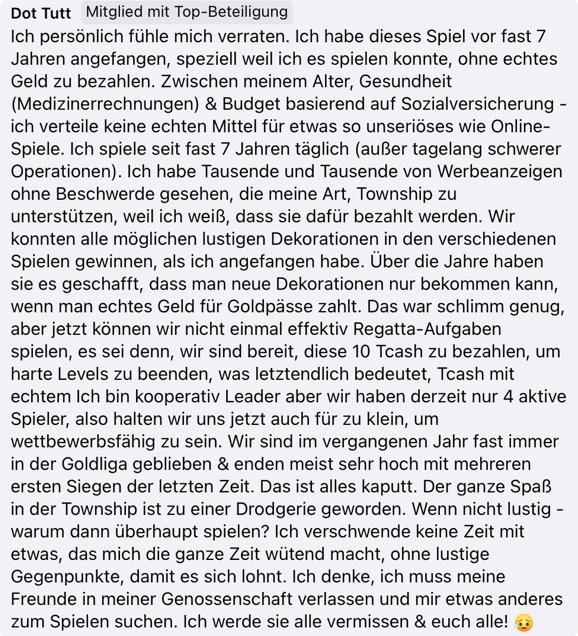 Dot Tutt Mitglied mit Top-Beteiligung

Ich persönlich fühle mich verraten. Ich habe dieses Spiel vor fast 7 Jahren angefangen, speziell weil ich es spielen konnte, ohne echtes Geld zu bezahlen. Zwischen meinem Alter, Gesundheit (Medizinerrechnungen) & Budget basierend auf Sozialversicherung - ich verteile keine echten Mittel für etwas so unseriöses wie Online-Spiele. Ich spiele seit fast 7 Jahren täglich (außer tagelang schwerer Operationen). Ich habe Tausende und Tausende von Werbeanzeigen ohne Beschwerde gesehen, die meine Art, Township zu unterstützen, weil ich weiß, dass sie dafür bezahlt werden. Wir konnten alle möglichen lustigen Dekorationen in den verschiedenen Spielen gewinnen, als ich angefangen habe. Über die Jahre haben sie es geschafft, dass man neue Dekorationen nur bekommen kann, wenn man echtes Geld für Goldpässe zahlt. Das war schlimm genug, aber jetzt können wir nicht einmal effektiv Regatta-Aufgaben spielen, es sei denn, wir sind bereit, diese 10 Tcash zu bezahlen, um harte Levels zu beenden, was letztendlich bedeutet, Tcash mit echtem Ich bin kooperativ Leader aber wir haben derzeit nur 4 aktive Spieler, also halten wir uns jetzt auch für zu klein, um wettbewerbsfähig zu sein. Wir sind im vergangenen Jahr fast immer in der Goldliga geblieben & enden meist sehr hoch mit mehreren ersten Siegen der letzten Zeit. Das ist alles kaputt. Der ganze Spaß in der Township ist zu einer Drodgerie geworden. Wenn nicht lustig - warum dann überhaupt spielen? Ich verschwende keine Zeit mit etwas, das mich die ganze Zeit wütend macht, ohne lustige Gegenpunkte, damit es sich lohnt. Ich denke, ich muss meine Freunde in meiner Genossenschaft verlassen und mir etwas anderes zum Spielen suchen. Ich werde sie alle vermissen & euch alle! 😥